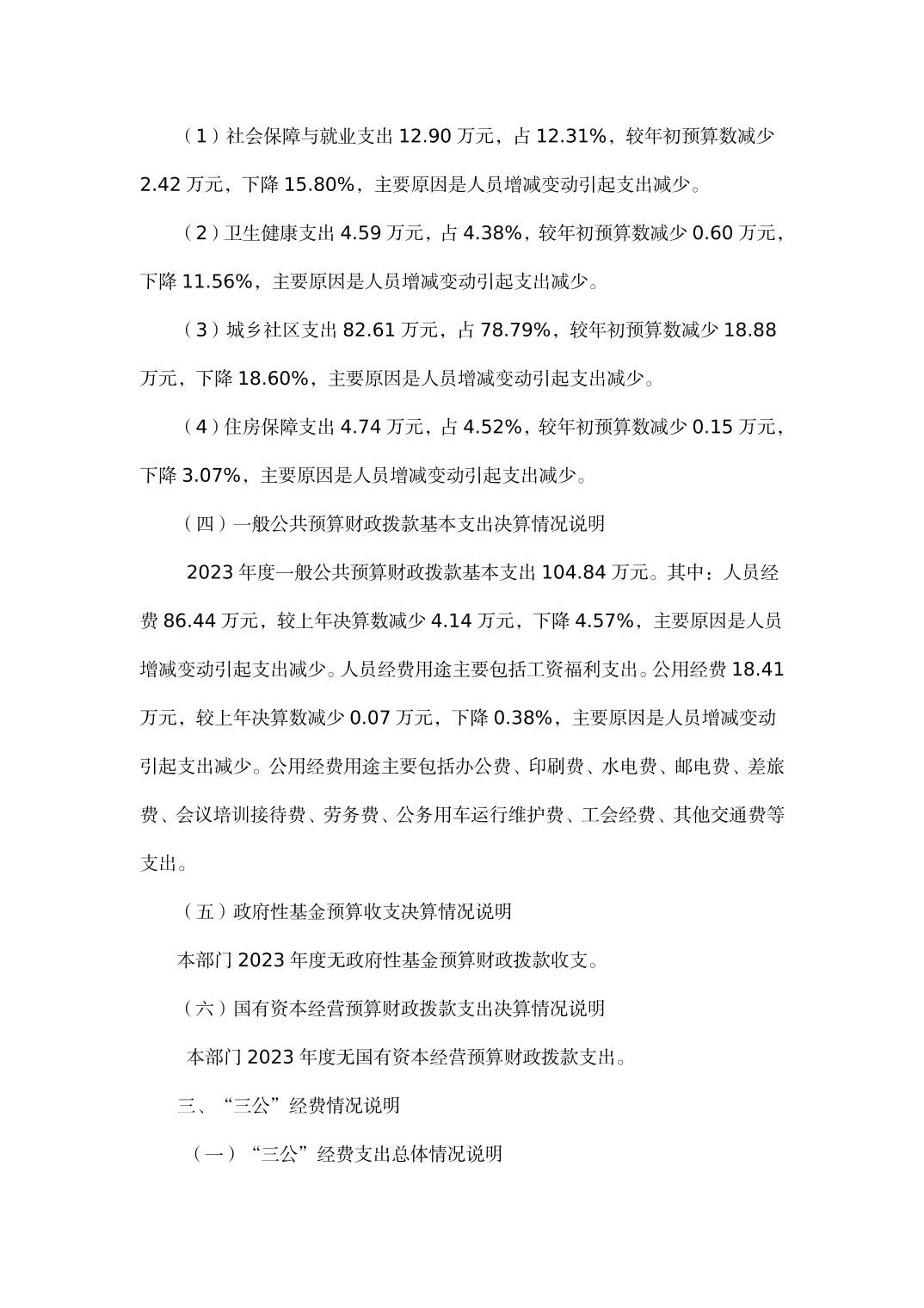 （1）社会保障与就业支出 12.90 万元，占 12.31%，较年初预算数减少 2.42 万元，下降 15.80%，主要原因是人员增减变动引起支出减少。

（2）卫生健康支出 4.59 万元，占 4.38%，较年初预算数减少 0.60 万元，下降 11.56%，主要原因是人员增减变动引起支出减少。

（3）城乡社区支出 82.61 万元，占 78.79%，较年初预算数减少 18.88 万元，下降 18.60%，主要原因是人员增减变动引起支出减少。

（4）住房保障支出 4.74 万元，占 4.52%，较年初预算数减少 0.15 万元，下降 3.07%，主要原因是人员增减变动引起支出减少。

（四）一般公共预算财政拨款基本支出决算情况说明

2023 年度一般公共预算财政拨款基本支出 104.84 万元。其中：人员经费 86.44 万元，较上年决算数减少 4.14 万元，下降 4.57%，主要原因是人员增减变动引起支出减少。人员经费用途主要包括工资福利支出。公用经费 18.41 万元，较上年决算数减少 0.07 万元，下降 0.38%，主要原因是人员增减变动引起支出减少。公用经费用途主要包括办公费、印刷费、水电费、邮电费、差旅费、会议培训接待费、劳务费、公务用车运行维护费、工会经费、其他交通费等支出。

（五）政府性基金预算收支决算情况说明

本部门 2023 年度无政府性基金预算财政拨款收支。

（六）国有资本经营预算财政拨款支出决算情况说明

本部门 2023 年度无国有资本经营预算财政拨款支出。

三、“三公”经费情况说明

（一）“三公”经费支出总体情况说明